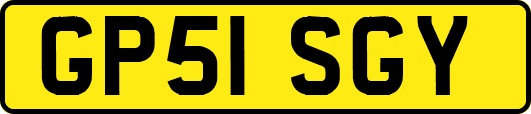 GP51 SGY